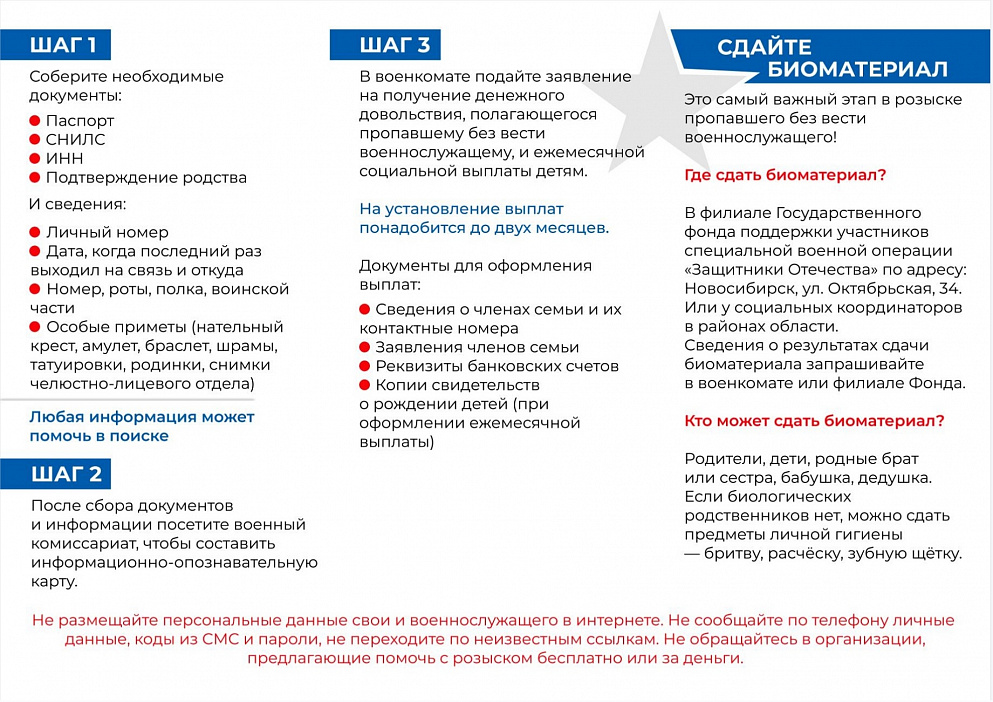 ШАГ 1

Соберите необходимые документы:

• Паспорт
• СНИЛС
• ИНН
• Подтверждение родства

И сведения:

• Личный номер
• Дата, когда последний раз выходил на связь и откуда
• Номер, роты, полка, воинской части
• Особые приметы (нательный крест, амулет, браслет, шрамы, татуировки, родинки, снимки челюстно-лицевого отдела)

Любая информация может помочь в поиске

ШАГ 2

После сбора документов и информации посетите военный комиссариат, чтобы составить информационно-опознавательную карту.

ШАГ 3

В военкомате подайте заявление на получение денежного довольствия, полагающегося пропавшему без вести военнослужащему, и ежемесячной социальной выплаты детям.

На установление выплат понадобится до двух месяцев.

Документы для оформления выплат:

• Сведения о членах семьи и их контактные номера
• Заявления членов семьи
• Реквизиты банковских счетов
• Копии свидетельств о рождении детей (при оформлении ежемесячной выплаты)

СДАЙТЕ БИОМАТЕРИАЛ

Это самый важный этап в розыске пропавшего без вести военнослужащего!

Где сдать биоматериал?

В филиале Государственного фонда поддержки участников специальной военной операции «Защитники Отечества» по адресу: Новосибирск, ул. Октябрьская, 34. Или у социальных координаторов в районах области.
Сведения о результатах сдачи биоматериала запрашивайте в военкомате или филиале Фонда.

Кто может сдать биоматериал?

Родители, дети, родные брат или сестра, бабушка, дедушка. Если биологических родственников нет, можно сдать предметы личной гигиены — бритву, расчёску, зубную щётку.

Не размещайте персональные данные свои и военнослужащего в интернете. Не сообщайте по телефону личные данные, коды из СМС и пароли, не переходите по неизвестным ссылкам. Не обращайтесь в организации, предлагающие помочь с розыском бесплатно или за деньги.